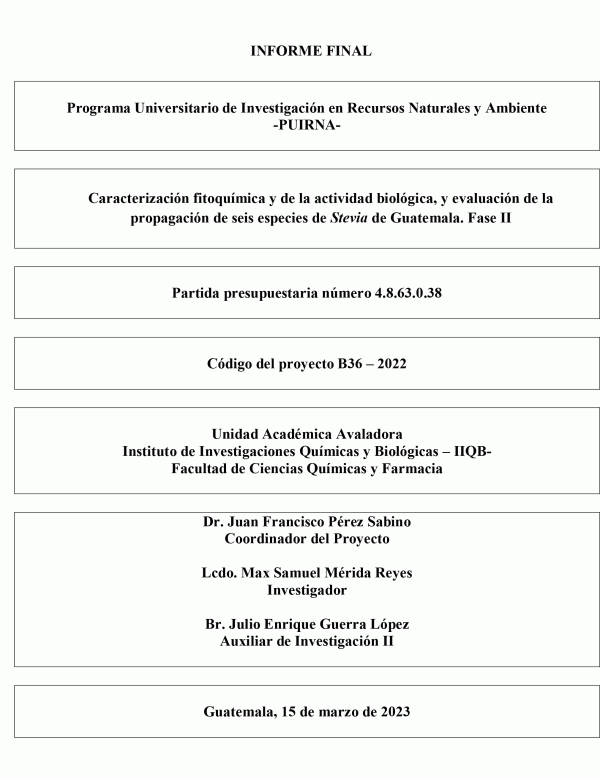 INFORME FINAL

Programa Universitario de Investigación en Recursos Naturales y Ambiente
-PUIRNA-

Caracterización fitoquímica y de la actividad biológica, y evaluación de la propagación de seis especies de Stevia de Guatemala. Fase II

Partida presupuestaria número 4.8.63.0.38

Código del proyecto B36 – 2022

Unidad Académica Avaladora
Instituto de Investigaciones Químicas y Biológicas – IIQB-
Facultad de Ciencias Químicas y Farmacia

Dr. Juan Francisco Pérez Sabino
Coordinador del Proyecto

Lcdo. Max Samuel Mérida Reyes
Investigador

Br. Julio Enrique Guerra López
Auxiliar de Investigación II

Guatemala, 15 de marzo de 2023